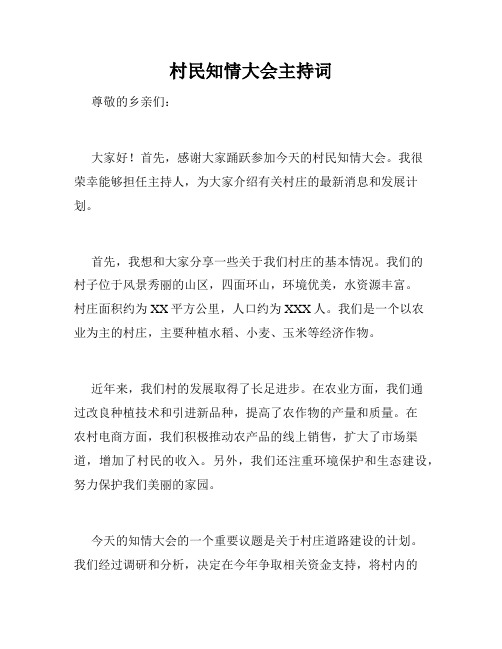 村民知情大会主持词

尊敬的乡亲们：

大家好！首先，感谢大家踊跃参加今天的村民知情大会。我很荣幸能够担任主持人，为大家介绍有关村庄的最新消息和发展计划。

首先，我想和大家分享一些关于我们村庄的基本情况。我们的村子位于风景秀丽的山区，四面环山，环境优美，水资源丰富。村庄面积约为XX平方公里，人口约为XXX人。我们是一个以农业为主的村庄，主要种植水稻、小麦、玉米等经济作物。

近年来，我们村的发展取得了长足进步。在农业方面，我们通过改良种植技术和引进新品种，提高了农作物的产量和质量。在农村电商方面，我们积极推动农产品的线上销售，扩大了市场渠道，增加了村民的收入。另外，我们还注重环境保护和生态建设，努力保护我们美丽的家园。

今天的知情大会的一个重要议题是关于村庄道路建设的计划。我们经过调研和分析，决定在今年争取相关资金支持，将村内的